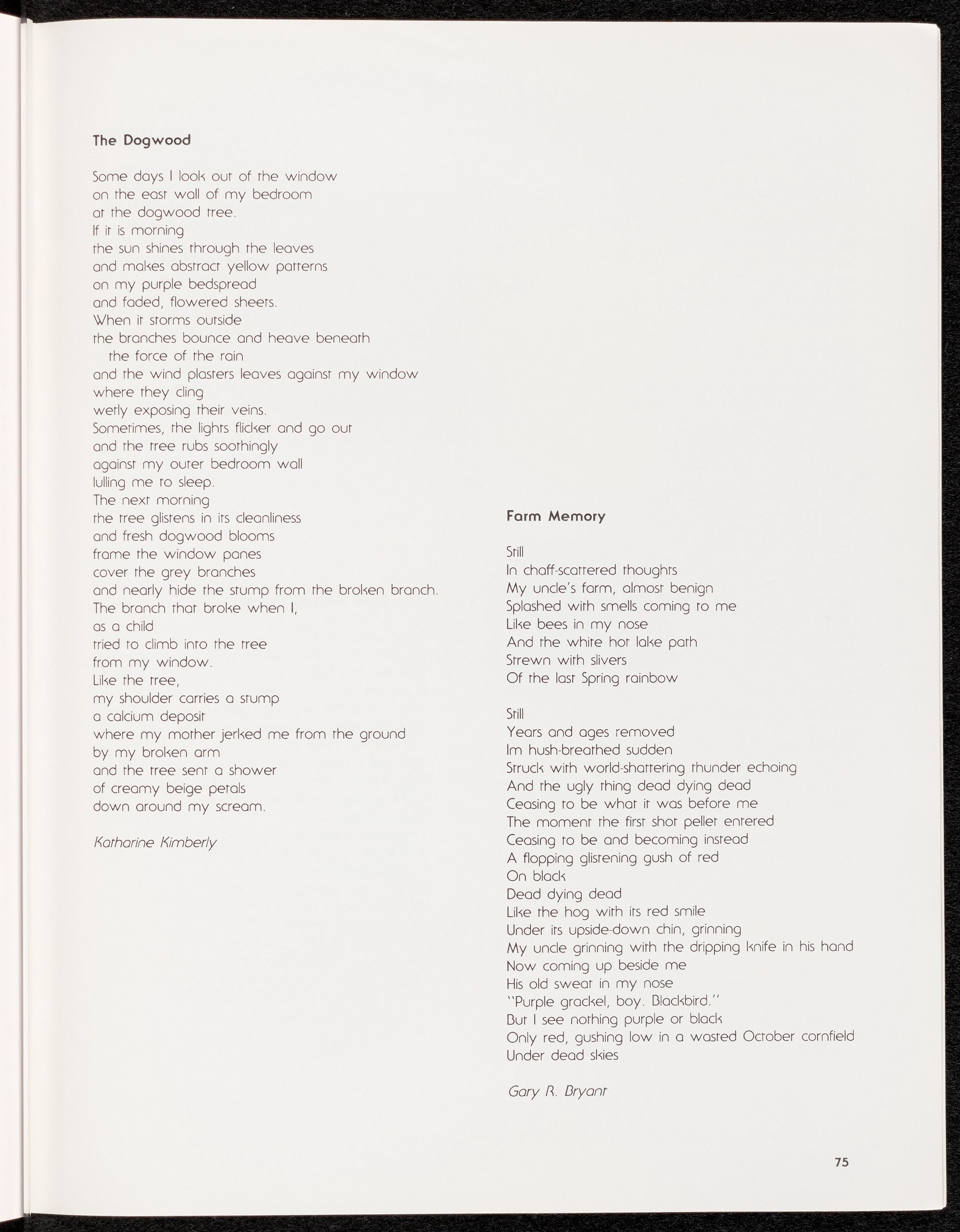 The Dogwood

Some days I look out of the window
on the east wall of my bedroom
at the dogwood tree.
If it is morning
the sun shines through the leaves
and makes abstract yellow patterns
on my purple bedspread
and faded, flowered sheets.
When it storms outside
the branches bounce and heave beneath
the force of the rain
and the wind plasters leaves against my window
where they cling
wetly exposing their veins.
Sometimes, the lights flicker and go out
and the tree rubs soothingly
against my outer bedroom wall
lulling me to sleep.
The next morning
the tree glistens in its cleanliness
and fresh dogwood blooms
frame the window panes
cover the grey branches
and nearly hide the stump from the broken branch.
The branch that broke when I,
as a child
tried to climb into the tree
from my window.
Like the tree,
my shoulder carries a stump
a calcium deposit
where my mother jerked me from the ground
by my broken arm
and the tree sent a shower
of creamy beige petals
down around my scream.

Katharine Kimberly

Farm Memory

Still
In chaff-scattered thoughts
My uncle's farm, almost benign
Splashed with smells coming to me
Like bees in my nose
And the white hot lake path
Strewn with slivers
Of the last Spring rainbow

Still
Years and ages removed
Im hush-breathed sudden
Struck with world-shattering thunder echoing
And the ugly thing dead dying dead
Ceasing to be what it was before me
The moment the first shot pellet entered
Ceasing to be and becoming instead
A flopping glistening gush of red
On black
Dead dying dead
Like the hog with its red smile
Under its upside-down chin, grinning
My uncle grinning with the dripping knife in his hand
Now coming up beside me
His old sweat in my nose
"Purple grackel, boy. Blackbird."
But I see nothing purple or black
Only red, gushing low in a wasted October cornfield
Under dead skies

Gary R. Bryant

75